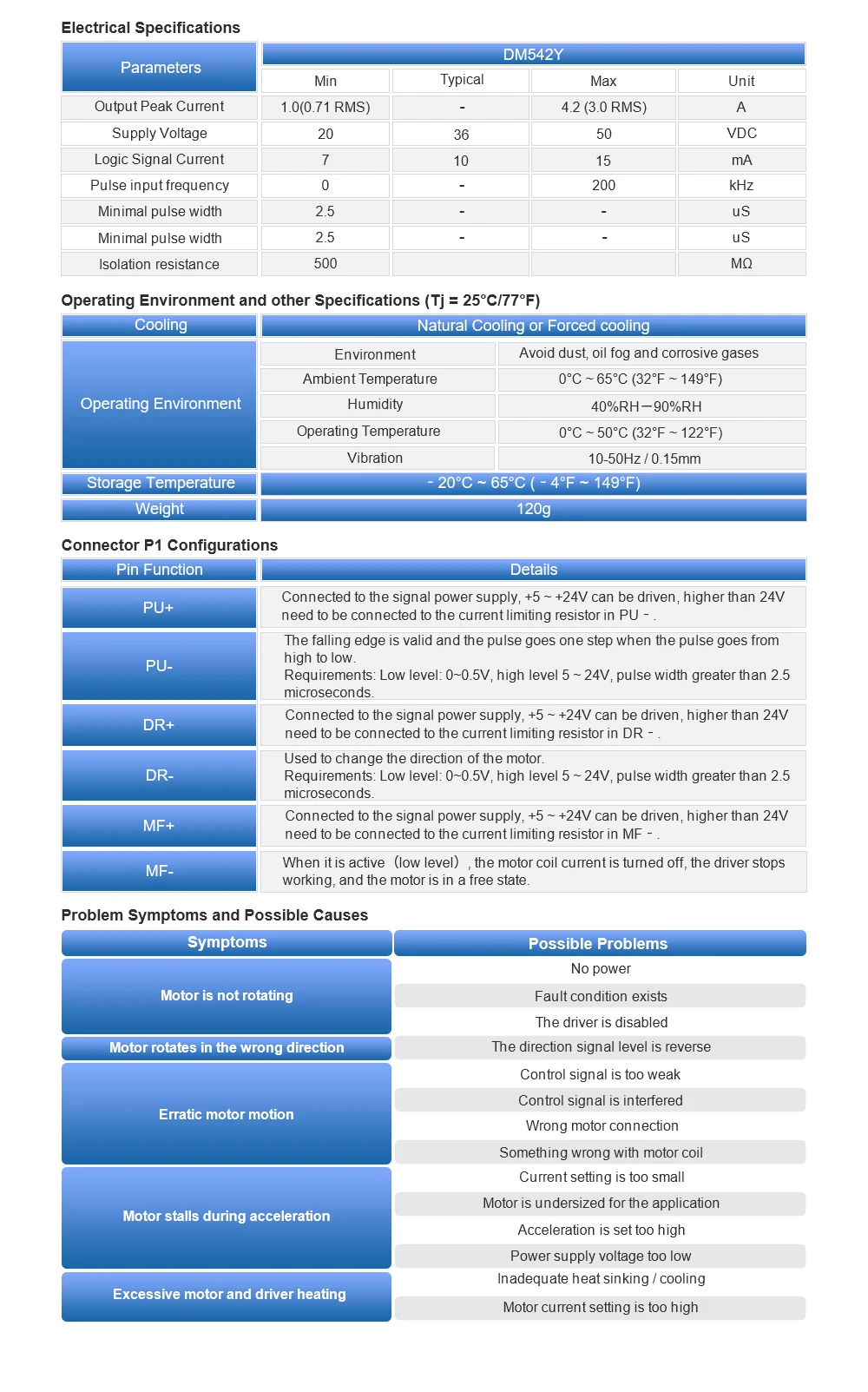 Electrical Specifications

| Parameters | DM542Y | | | |
|---|---|---|---|---|
| | Min | Typical | Max | Unit |
| Output Peak Current | 1.0(0.71 RMS) | - | 4.2 (3.0 RMS) | A |
| Supply Voltage | 20 | 36 | 50 | VDC |
| Logic Signal Current | 7 | 10 | 15 | mA |
| Pulse input frequency | 0 | - | 200 | kHz |
| Minimal pulse width | 2.5 | - | - | uS |
| Minimal pulse width | 2.5 | - | - | uS |
| Isolation resistance | 500 | | | MΩ |

Operating Environment and other Specifications (Tj = 25°C/77°F)

| Cooling | Natural Cooling or Forced cooling | |
|---|---|---|
| Operating Environment | Environment | Avoid dust, oil fog and corrosive gases |
| | Ambient Temperature | 0°C ~ 65°C (32°F ~ 149°F) |
| | Humidity | 40%RH—90%RH |
| | Operating Temperature | 0°C ~ 50°C (32°F ~ 122°F) |
| | Vibration | 10-50Hz / 0.15mm |
| Storage Temperature | - 20°C ~ 65°C ( - 4°F ~ 149°F) | |
| Weight | 120g | |

Connector P1 Configurations

| Pin Function | Details |
|---|---|
| PU+ | Connected to the signal power supply, +5 ~ +24V can be driven, higher than 24V need to be connected to the current limiting resistor in PU - . |
| PU- | The falling edge is valid and the pulse goes one step when the pulse goes from high to low. Requirements: Low level: 0~0.5V, high level 5 ~ 24V, pulse width greater than 2.5 microseconds. |
| DR+ | Connected to the signal power supply, +5 ~ +24V can be driven, higher than 24V need to be connected to the current limiting resistor in DR - . |
| DR- | Used to change the direction of the motor. Requirements: Low level: 0~0.5V, high level 5 ~ 24V, pulse width greater than 2.5 microseconds. |
| MF+ | Connected to the signal power supply, +5 ~ +24V can be driven, higher than 24V need to be connected to the current limiting resistor in MF - . |
| MF- | When it is active（low level）, the motor coil current is turned off, the driver stops working, and the motor is in a free state. |

Problem Symptoms and Possible Causes

| Symptoms | Possible Problems |
|---|---|
| Motor is not rotating | No power |
| | Fault condition exists |
| | The driver is disabled |
| Motor rotates in the wrong direction | The direction signal level is reverse |
| Erratic motor motion | Control signal is too weak |
| | Control signal is interfered |
| | Wrong motor connection |
| | Something wrong with motor coil |
| Motor stalls during acceleration | Current setting is too small |
| | Motor is undersized for the application |
| | Acceleration is set too high |
| | Power supply voltage too low |
| Excessive motor and driver heating | Inadequate heat sinking / cooling |
| | Motor current setting is too high |